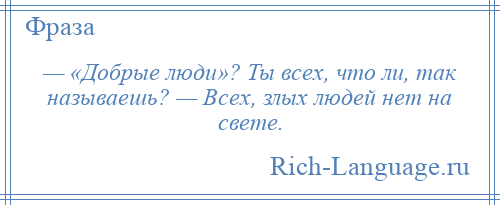 Фраза

— «Добрые люди»? Ты всех, что ли, так называешь? — Всех, злых людей нет на свете.

Rich-Language.ru